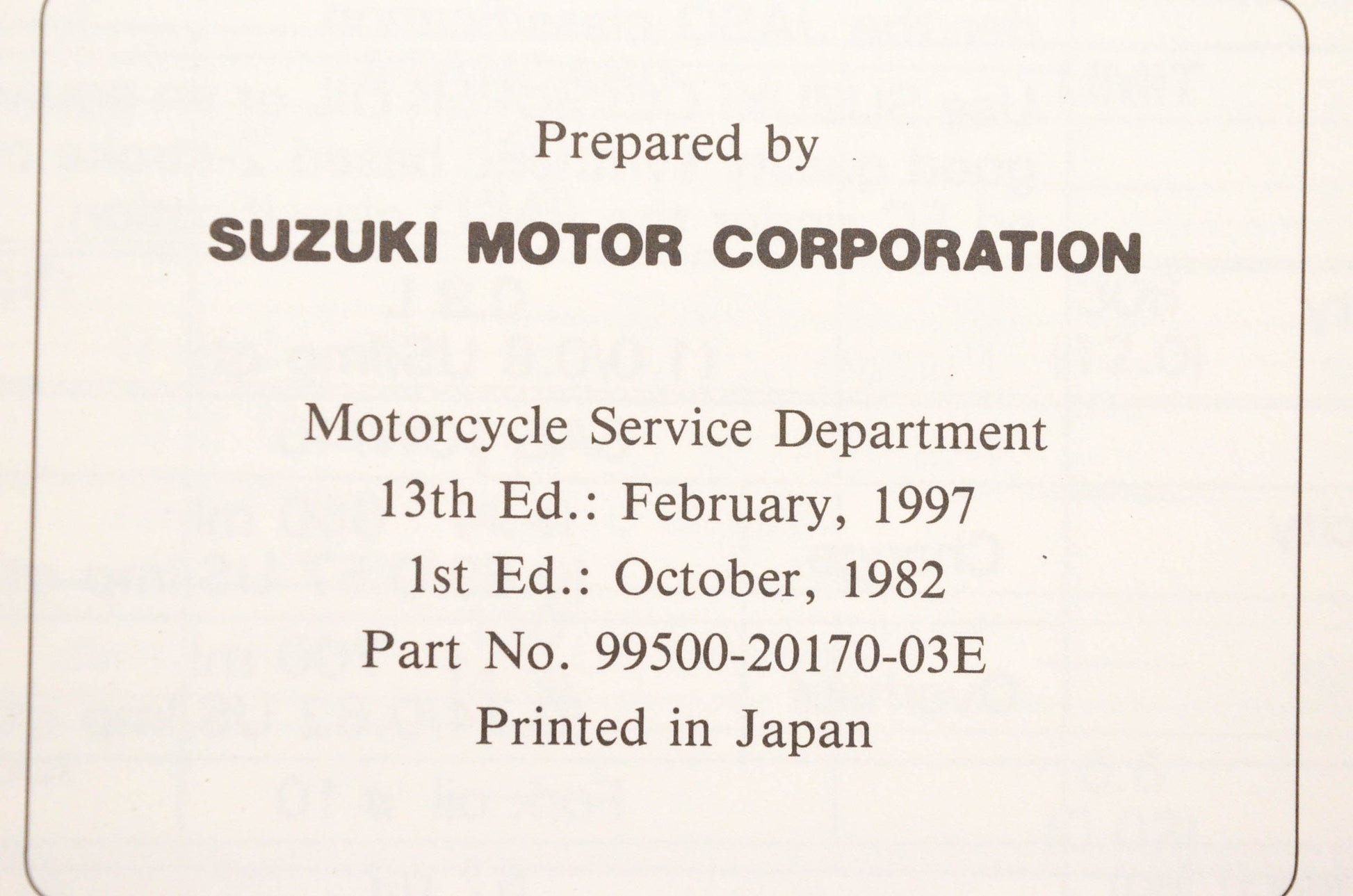 Prepared by

SUZUKI MOTOR CORPORATION

Motorcycle Service Department
13th Ed.: February, 1997
1st Ed.: October, 1982
Part No. 99500-20170-03E
Printed in Japan